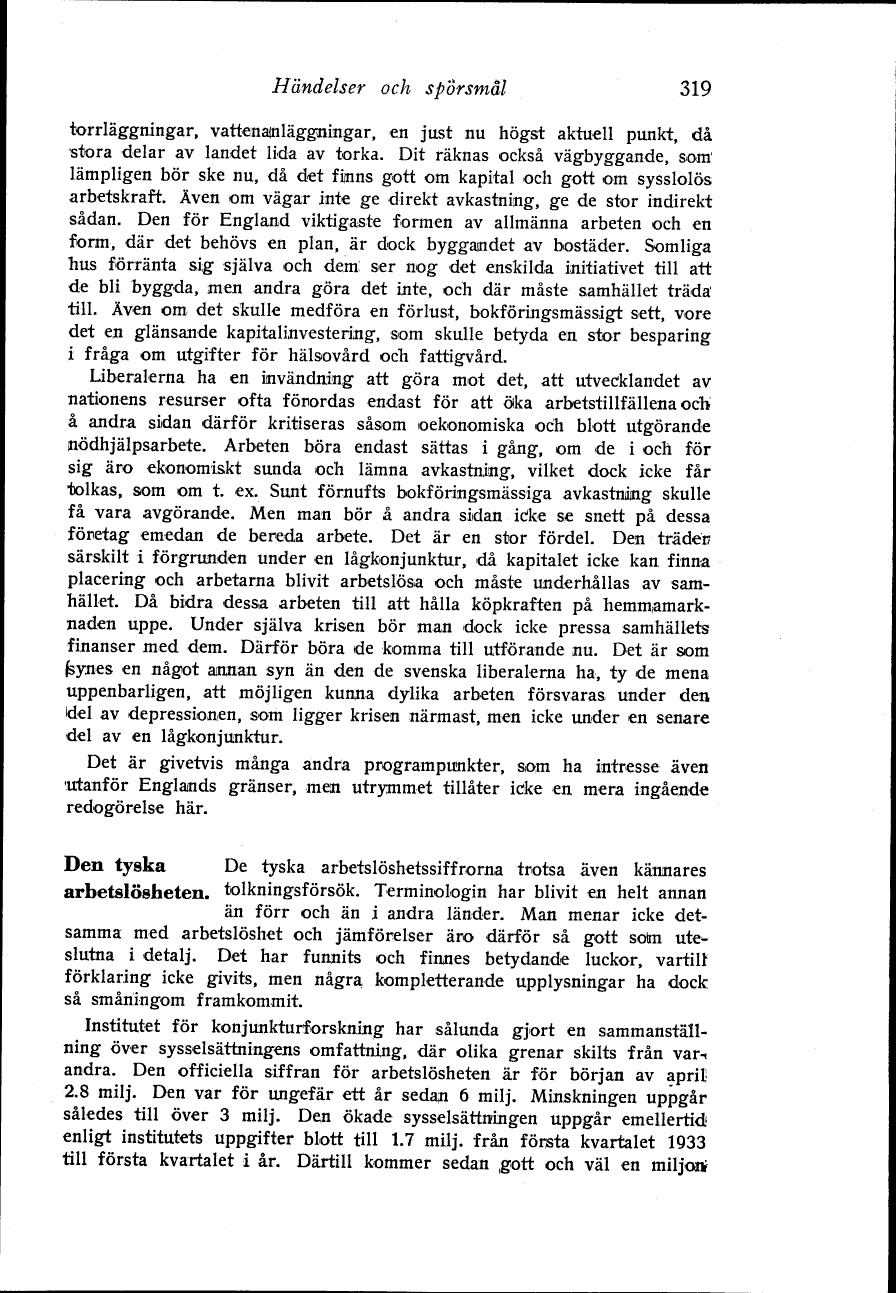 Händelser och spörsmål 319

torrläggningar, vattenanläggningar, en just nu högst aktuell punkt, då stora delar av landet lida av torka. Dit räknas också vägbyggande, som lämpligen bör ske nu, då det finns gott om kapital och gott om sysslolös arbetskraft. Även om vägar inte ge direkt avkastning, ge de stor indirekt sådan. Den för England viktigaste formen av allmänna arbeten och en form, där det behövs en plan, är dock byggandet av bostäder. Somliga hus förränta sig själva och dem ser nog det enskilda initiativet till att de bli byggda, men andra göra det inte, och där måste samhället träda till. Även om det skulle medföra en förlust, bokföringsmässigt sett, vore det en glänsande kapitalinvestering, som skulle betyda en stor besparing i fråga om utgifter för hälsovård och fattigvård.

Liberalerna ha en invändning att göra mot det, att utvecklandet av nationens resurser ofta förordas endast för att öka arbetstillfällena och å andra sidan därför kritiseras såsom oekonomiska och blott utgörande nödhjälpsarbete. Arbeten böra endast sättas i gång, om de i och för sig äro ekonomiskt sunda och lämna avkastning, vilket dock icke får tolkas, som om t. ex. Sunt förnufts bokföringsmässiga avkastning skulle få vara avgörande. Men man bör å andra sidan icke se snett på dessa företag emedan de bereda arbete. Det är en stor fördel. Den träder särskilt i förgrunden under en lågkonjunktur, då kapitalet icke kan finna placering och arbetarna blivit arbetslösa och måste underhållas av samhället. Då bidra dessa arbeten till att hålla köpkraften på hemmamarknaden uppe. Under själva krisen bör man dock icke pressa samhällets finanser med dem. Därför böra de komma till utförande nu. Det är som synes en något annan syn än den de svenska liberalerna ha, ty de mena uppenbarligen, att möjligen kunna dylika arbeten försvaras under den del av depressionen, som ligger krisen närmast, men icke under en senare del av en lågkonjunktur.

Det är givetvis många andra programpunkter, som ha intresse även utanför Englands gränser, men utrymmet tillåter icke en mera ingående redogörelse här.

Den tyska arbetslösheten. De tyska arbetslöshetssiffrorna trotsa även kännares tolkningsförsök. Terminologin har blivit en helt annan än förr och än i andra länder. Man menar icke detsamma med arbetslöshet och jämförelser äro därför så gott som uteslutna i detalj. Det har funnits och finnes betydande luckor, vartill förklaring icke givits, men några kompletterande upplysningar ha dock så småningom framkommit.

Institutet för konjunkturforskning har sålunda gjort en sammanställning över sysselsättningens omfattning, där olika grenar skilts från varandra. Den officiella siffran för arbetslösheten är för början av april 2.8 milj. Den var för ungefär ett år sedan 6 milj. Minskningen uppgår således till över 3 milj. Den ökade sysselsättningen uppgår emellertid enligt institutets uppgifter blott till 1.7 milj. från första kvartalet 1933 till första kvartalet i år. Därtill kommer sedan gott och väl en miljon